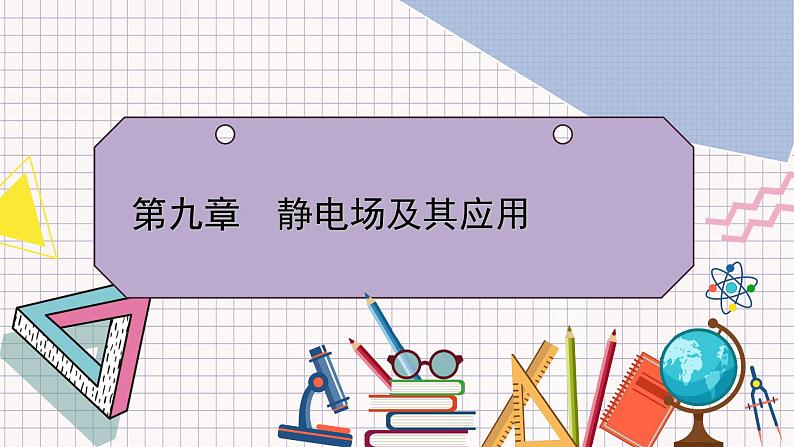 第九章　静电场及其应用